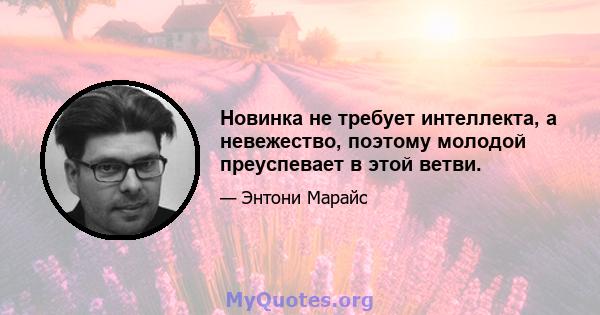 Новинка не требует интеллекта, а невежество, поэтому молодой преуспевает в этой ветви.

— Энтони Марайс

MyQuotes.org